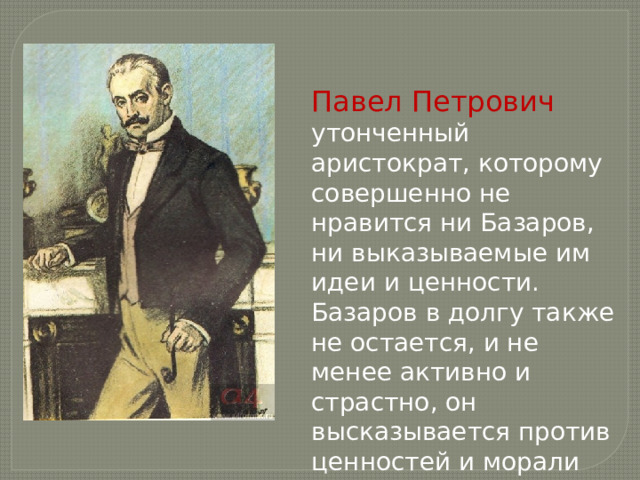 Павел Петрович
утонченный аристократ, которому совершенно не нравится ни Базаров, ни выказываемые им идеи и ценности. Базаров в долгу также не остается, и не менее активно и страстно, он высказывается против ценностей и морали